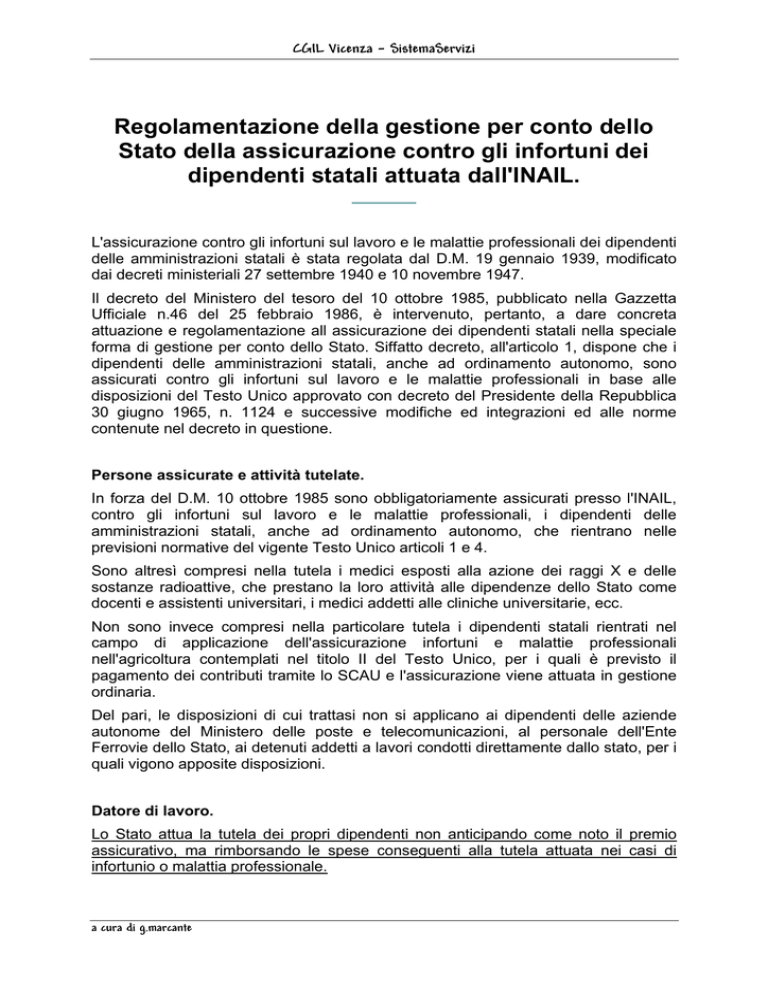 CGIL Vicenza - SistemaServizi

Regolamentazione della gestione per conto dello Stato della assicurazione contro gli infortuni dei dipendenti statali attuata dall'INAIL.

L'assicurazione contro gli infortuni sul lavoro e le malattie professionali dei dipendenti delle amministrazioni statali è stata regolata dal D.M. 19 gennaio 1939, modificato dai decreti ministeriali 27 settembre 1940 e 10 novembre 1947.

Il decreto del Ministero del tesoro del 10 ottobre 1985, pubblicato nella Gazzetta Ufficiale n.46 del 25 febbraio 1986, è intervenuto, pertanto, a dare concreta attuazione e regolamentazione all assicurazione dei dipendenti statali nella speciale forma di gestione per conto dello Stato. Siffatto decreto, all'articolo 1, dispone che i dipendenti delle amministrazioni statali, anche ad ordinamento autonomo, sono assicurati contro gli infortuni sul lavoro e le malattie professionali in base alle disposizioni del Testo Unico approvato con decreto del Presidente della Repubblica 30 giugno 1965, n. 1124 e successive modifiche ed integrazioni ed alle norme contenute nel decreto in questione.

Persone assicurate e attività tutelate.

In forza del D.M. 10 ottobre 1985 sono obbligatoriamente assicurati presso l'INAIL, contro gli infortuni sul lavoro e le malattie professionali, i dipendenti delle amministrazioni statali, anche ad ordinamento autonomo, che rientrano nelle previsioni normative del vigente Testo Unico articoli 1 e 4.

Sono altresì compresi nella tutela i medici esposti alla azione dei raggi X e delle sostanze radioattive, che prestano la loro attività alle dipendenze dello Stato come docenti e assistenti universitari, i medici addetti alle cliniche universitarie, ecc.

Non sono invece compresi nella particolare tutela i dipendenti statali rientrati nel campo di applicazione dell'assicurazione infortuni e malattie professionali nell'agricoltura contemplati nel titolo II del Testo Unico, per i quali è previsto il pagamento dei contributi tramite lo SCAU e l'assicurazione viene attuata in gestione ordinaria.

Del pari, le disposizioni di cui trattasi non si applicano ai dipendenti delle aziende autonome del Ministero delle poste e telecomunicazioni, al personale dell'Ente Ferrovie dello Stato, ai detenuti addetti a lavori condotti direttamente dallo stato, per i quali vigono apposite disposizioni.

Datore di lavoro.

Lo Stato attua la tutela dei propri dipendenti non anticipando come noto il premio assicurativo, ma rimborsando le spese conseguenti alla tutela attuata nei casi di infortunio o malattia professionale.

a cura di g.marcante